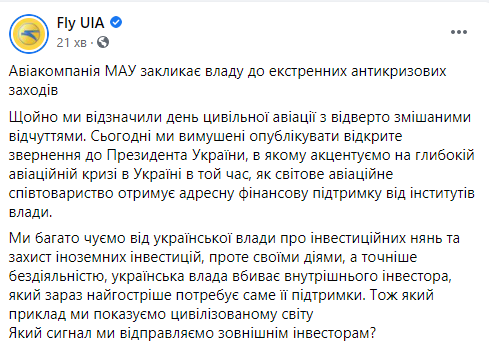 Fly UIA
21 хв ·

Авіакомпанія МАУ закликає владу до екстренних антикризових заходів

Щойно ми відзначили день цивільної авіації з відверто змішаними відчуттями. Сьогодні ми вимушені опублікувати відкрите звернення до Президента України, в якому акцентуємо на глибокій авіаційній кризі в Україні в той час, як світове авіаційне співтовариство отримує адресну фінансову підтримку від інститутів влади.

Ми багато чуємо від української влади про інвестиційних нянь та захист іноземних інвестицій, проте своїми діями, а точніше бездіяльністю, українська влада вбиває внутрішнього інвестора, який зараз найгостріше потребує саме її підтримки. Тож який приклад ми показуємо цивілізованому світу
Який сигнал ми відправляємо зовнішнім інвесторам?